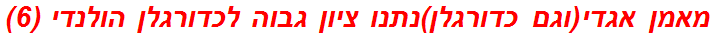 מאמן אגדי(וגם כדורגלן)נתנו ציון גבוה לכדורגלן הולנדי (6)